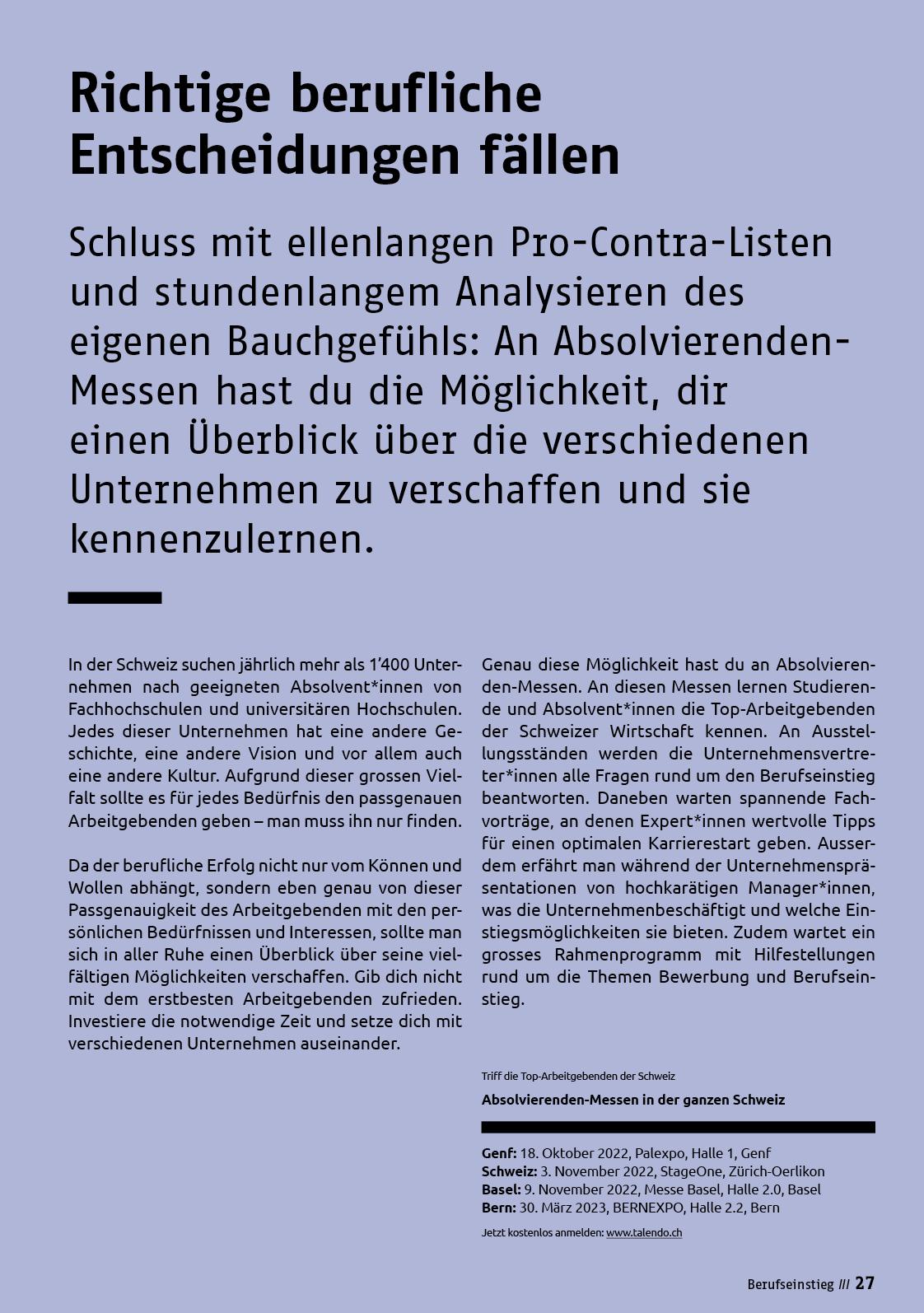 Richtige berufliche Entscheidungen fällen

Schluss mit ellenlangen Pro-Contra-Listen und stundenlangem Analysieren des eigenen Bauchgefühls: An Absolvierenden-Messen hast du die Möglichkeit, dir einen Überblick über die verschiedenen Unternehmen zu verschaffen und sie kennenzulernen.

In der Schweiz suchen jährlich mehr als 1'400 Unternehmen nach geeigneten Absolvent*innen von Fachhochschulen und universitären Hochschulen. Jedes dieser Unternehmen hat eine andere Geschichte, eine andere Vision und vor allem auch eine andere Kultur. Aufgrund dieser grossen Vielfalt sollte es für jedes Bedürfnis den passgenauen Arbeitgebenden geben – man muss ihn nur finden.

Da der berufliche Erfolg nicht nur vom Können und Wollen abhängt, sondern eben genau von dieser Passgenauigkeit des Arbeitgebenden mit den persönlichen Bedürfnissen und Interessen, sollte man sich in aller Ruhe einen Überblick über seine vielfältigen Möglichkeiten verschaffen. Gib dich nicht mit dem erstbesten Arbeitgebenden zufrieden. Investiere die notwendige Zeit und setze dich mit verschiedenen Unternehmen auseinander.

Genau diese Möglichkeit hast du an Absolvierenden-Messen. An diesen Messen lernen Studierende und Absolvent*innen die Top-Arbeitgebenden der Schweizer Wirtschaft kennen. An Ausstellungsständen werden die Unternehmensvertreter*innen alle Fragen rund um den Berufseinstieg beantworten. Daneben warten spannende Fachvorträge, an denen Expert*innen wertvolle Tipps für einen optimalen Karrierestart geben. Ausserdem erfährt man während der Unternehmenspräsentationen von hochkarätigen Manager*innen, was die Unternehmenbeschäftigt und welche Einstiegsmöglichkeiten sie bieten. Zudem wartet ein grosses Rahmenprogramm mit Hilfestellungen rund um die Themen Bewerbung und Berufseinstieg.

Triff die Top-Arbeitgebenden der Schweiz
Absolvierenden-Messen in der ganzen Schweiz

Genf: 18. Oktober 2022, Palexpo, Halle 1, Genf
Schweiz: 3. November 2022, StageOne, Zürich-Oerlikon
Basel: 9. November 2022, Messe Basel, Halle 2.0, Basel
Bern: 30. März 2023, BERNEXPO, Halle 2.2, Bern

Jetzt kostenlos anmelden: www.talendo.ch

Berufseinstieg /// 27